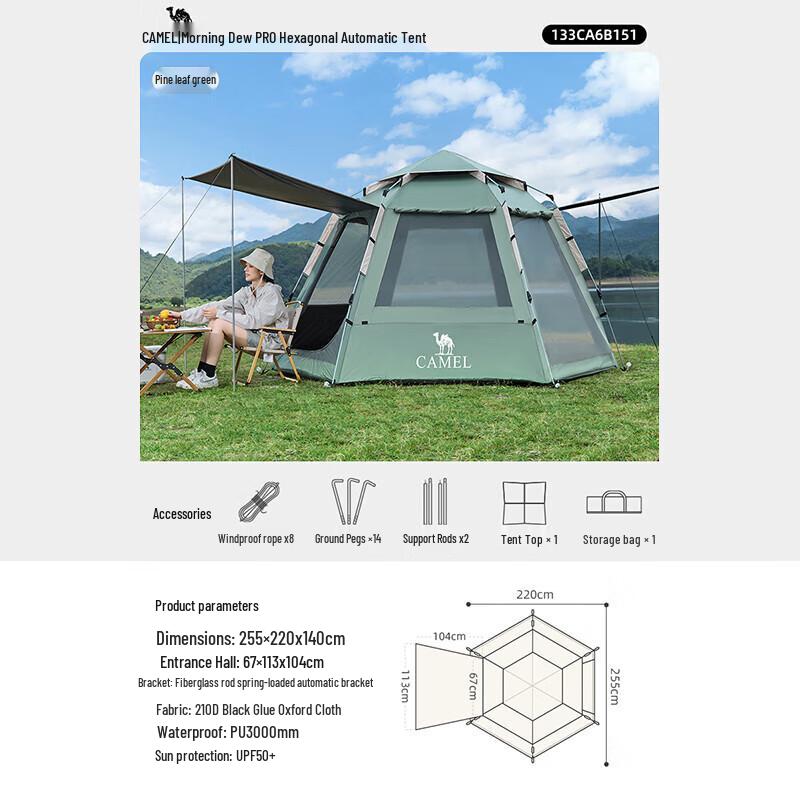 CAMEL|Morning Dew PRO Hexagonal Automatic Tent

133CA6B151

Pine leaf green

CAMEL

Accessories

Windproof rope x8

Ground Pegs ×14

Support Rods x2

Tent Top × 1

Storage bag × 1

Product parameters

Dimensions: 255×220x140cm

Entrance Hall: 67×113x104cm

Bracket: Fiberglass rod spring-loaded automatic bracket

Fabric: 210D Black Glue Oxford Cloth

Waterproof: PU3000mm

Sun protection: UPF50+

220cm

104cm

113cm

67cm

255cm